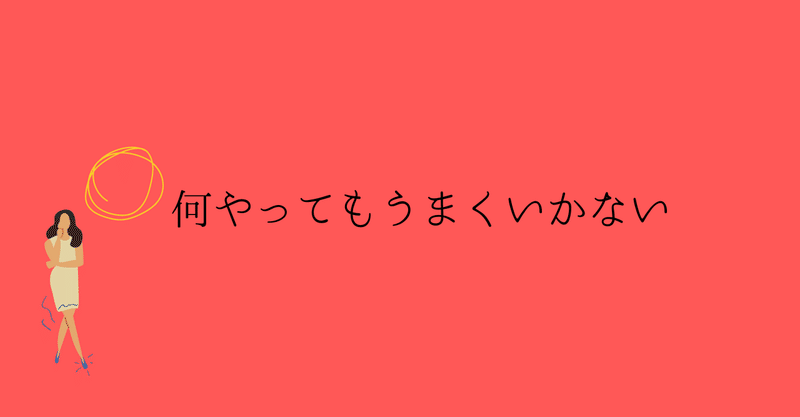 何やってもうまくいかない